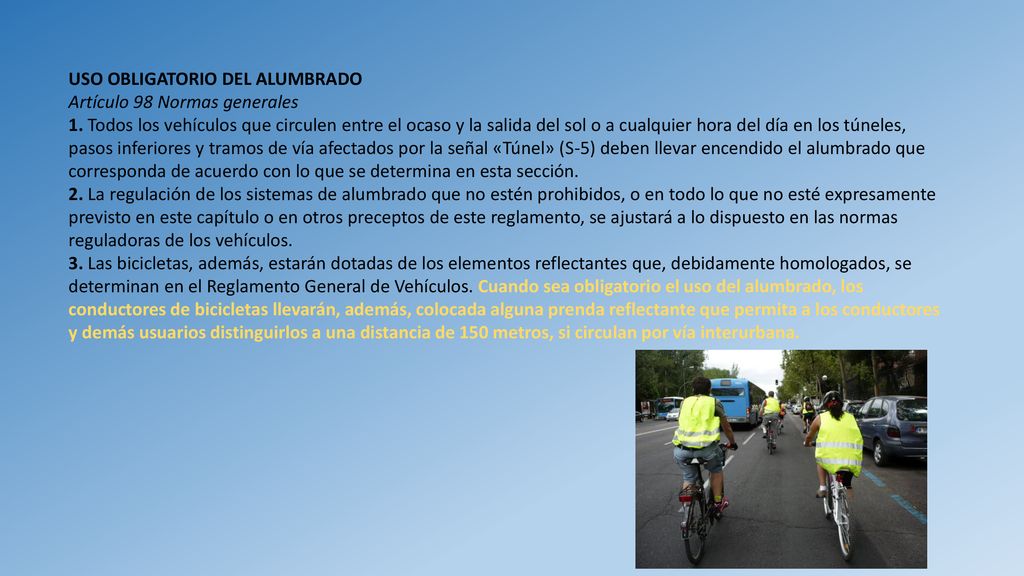 USO OBLIGATORIO DEL ALUMBRADO
Artículo 98 Normas generales
1. Todos los vehículos que circulen entre el ocaso y la salida del sol o a cualquier hora del día en los túneles, pasos inferiores y tramos de vía afectados por la señal «Túnel» (S-5) deben llevar encendido el alumbrado que corresponda de acuerdo con lo que se determina en esta sección.
2. La regulación de los sistemas de alumbrado que no estén prohibidos, o en todo lo que no esté expresamente previsto en este capítulo o en otros preceptos de este reglamento, se ajustará a lo dispuesto en las normas reguladoras de los vehículos.
3. Las bicicletas, además, estarán dotadas de los elementos reflectantes que, debidamente homologados, se determinan en el Reglamento General de Vehículos. Cuando sea obligatorio el uso del alumbrado, los conductores de bicicletas llevarán, además, colocada alguna prenda reflectante que permita a los conductores y demás usuarios distinguirlos a una distancia de 150 metros, si circulan por vía interurbana.